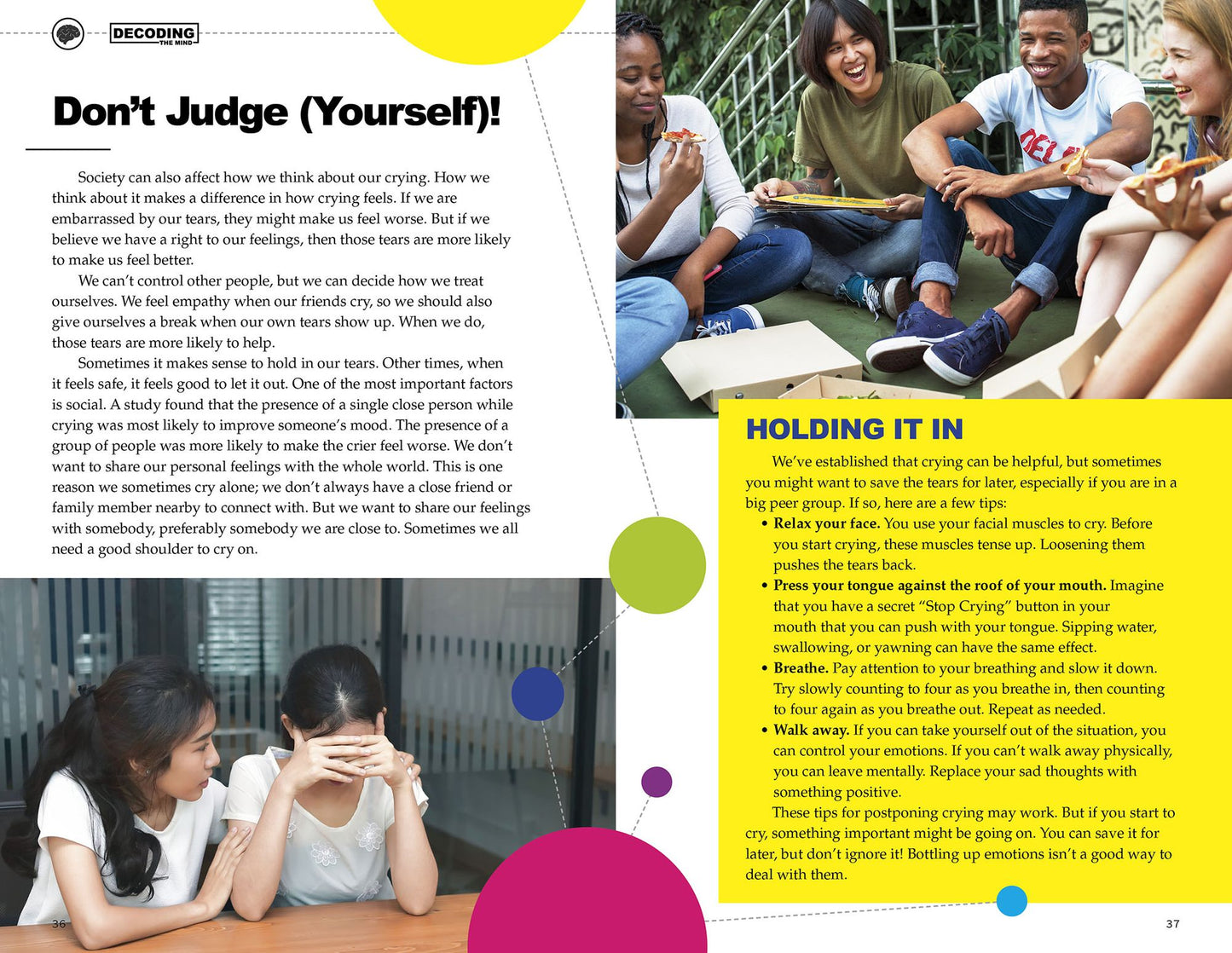 DECODING THE MIND

Don't Judge (Yourself)!

Society can also affect how we think about our crying. How we think about it makes a difference in how crying feels. If we are embarrassed by our tears, they might make us feel worse. But if we believe we have a right to our feelings, then those tears are more likely to make us feel better.

We can't control other people, but we can decide how we treat ourselves. We feel empathy when our friends cry, so we should also give ourselves a break when our own tears show up. When we do, those tears are more likely to help.

Sometimes it makes sense to hold in our tears. Other times, when it feels safe, it feels good to let it out. One of the most important factors is social. A study found that the presence of a single close person while crying was most likely to improve someone's mood. The presence of a group of people was more likely to make the crier feel worse. We don't want to share our personal feelings with the whole world. This is one reason we sometimes cry alone; we don't always have a close friend or family member nearby to connect with. But we want to share our feelings with somebody, preferably somebody we are close to. Sometimes we all need a good shoulder to cry on.

36

HOLDING IT IN

We've established that crying can be helpful, but sometimes you might want to save the tears for later, especially if you are in a big peer group. If so, here are a few tips:

• Relax your face. You use your facial muscles to cry. Before you start crying, these muscles tense up. Loosening them pushes the tears back.
• Press your tongue against the roof of your mouth. Imagine that you have a secret "Stop Crying" button in your mouth that you can push with your tongue. Sipping water, swallowing, or yawning can have the same effect.
• Breathe. Pay attention to your breathing and slow it down. Try slowly counting to four as you breathe in, then counting to four again as you breathe out. Repeat as needed.
• Walk away. If you can take yourself out of the situation, you can control your emotions. If you can't walk away physically, you can leave mentally. Replace your sad thoughts with something positive.

These tips for postponing crying may work. But if you start to cry, something important might be going on. You can save it for later, but don't ignore it! Bottling up emotions isn't a good way to deal with them.

37